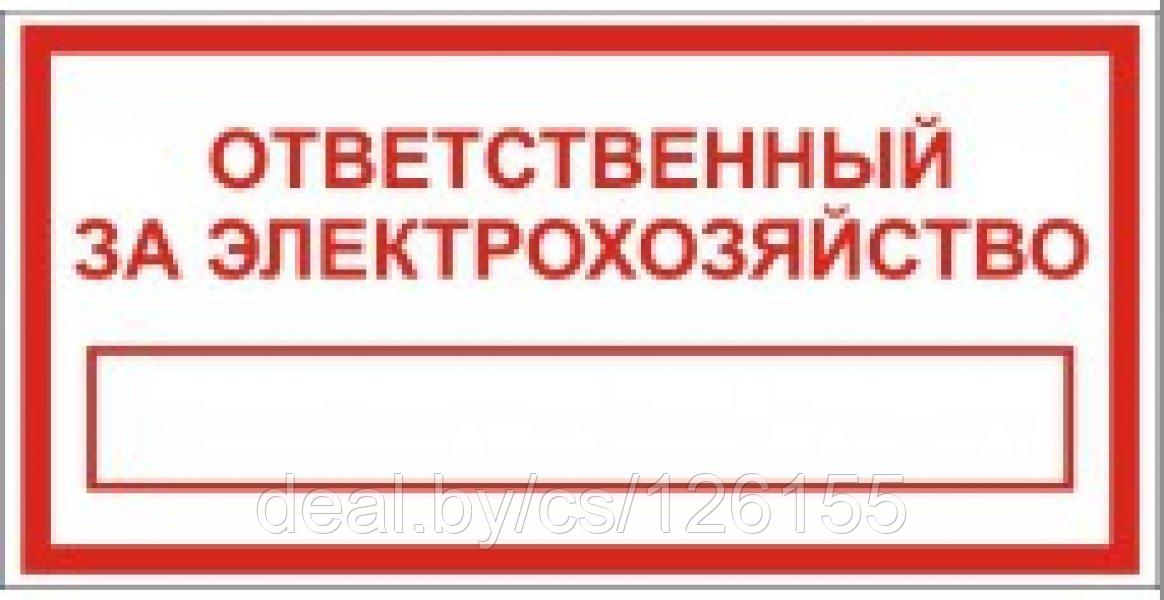 ОТВЕТСТВЕННЫЙ
ЗА ЭЛЕКТРОХОЗЯЙСТВО

deal.by/cs/126155